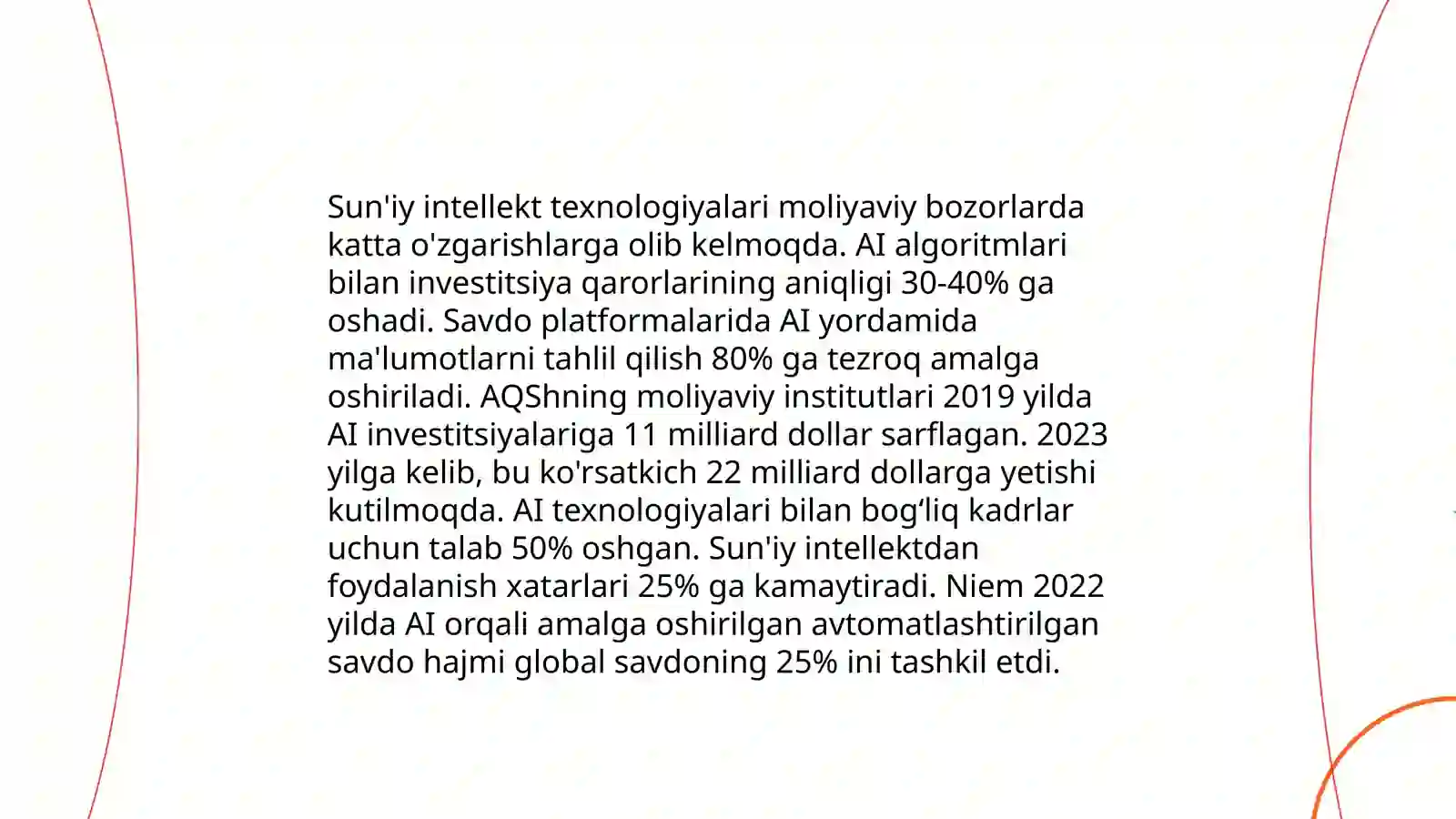 Sun'iy intellekt texnologiyalari moliyaviy bozorlarda katta o'zgarishlarga olib kelmoqda. AI algoritmlari bilan investitsiya qarorlarining aniqligi 30-40% ga oshadi. Savdo platformalarida AI yordamida ma'lumotlarni tahlil qilish 80% ga tezroq amalga oshiriladi. AQShning moliyaviy institutlari 2019 yilda AI investitsiyalariga 11 milliard dollar sarflagan. 2023 yilga kelib, bu ko'rsatkich 22 milliard dollarga yetishi kutilmoqda. AI texnologiyalari bilan bog‘liq kadrlar uchun talab 50% oshgan. Sun'iy intellektdan foydalanish xatarlari 25% ga kamaytiradi. Niem 2022 yilda AI orqali amalga oshirilgan avtomatlashtirilgan savdo hajmi global savdoning 25% ini tashkil etdi.